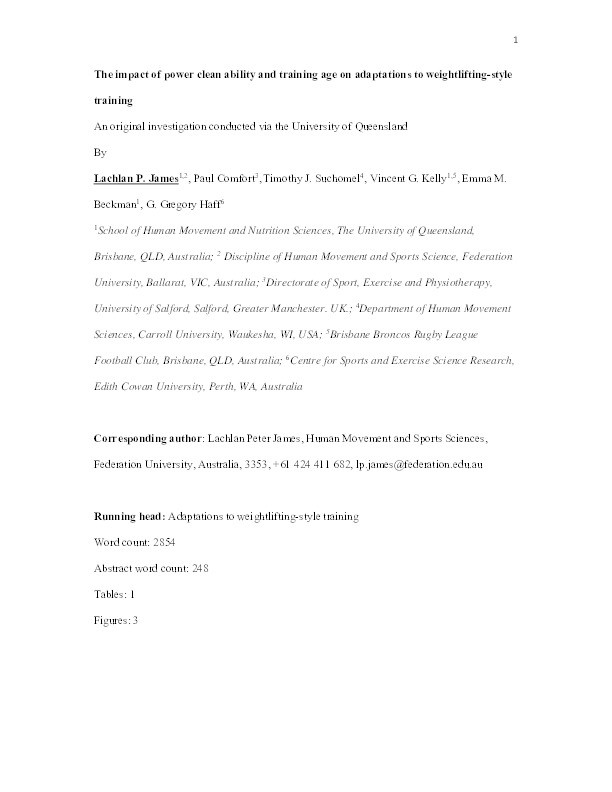 1

The impact of power clean ability and training age on adaptations to weightlifting-style training

An original investigation conducted via the University of Queensland

By

Lachlan P. James$^{1,2}$, Paul Comfort$^{3}$, Timothy J. Suchomel$^{4}$, Vincent G. Kelly$^{1,5}$, Emma M. Beckman$^{1}$, G. Gregory Haff$^{6}$

$^{1}$School of Human Movement and Nutrition Sciences, The University of Queensland, Brisbane, QLD, Australia; $^{2}$ Discipline of Human Movement and Sports Science, Federation University, Ballarat, VIC, Australia; $^{3}$Directorate of Sport, Exercise and Physiotherapy, University of Salford, Salford, Greater Manchester. UK.; $^{4}$Department of Human Movement Sciences, Carroll University, Waukesha, WI, USA; $^{5}$Brisbane Broncos Rugby League Football Club, Brisbane, QLD, Australia; $^{6}$Centre for Sports and Exercise Science Research, Edith Cowan University, Perth, WA, Australia

Corresponding author: Lachlan Peter James, Human Movement and Sports Sciences, Federation University, Australia, 3353, +61 424 411 682, lp.james@federation.edu.au

Running head: Adaptations to weightlifting-style training

Word count: 2854

Abstract word count: 248

Tables: 1

Figures: 3